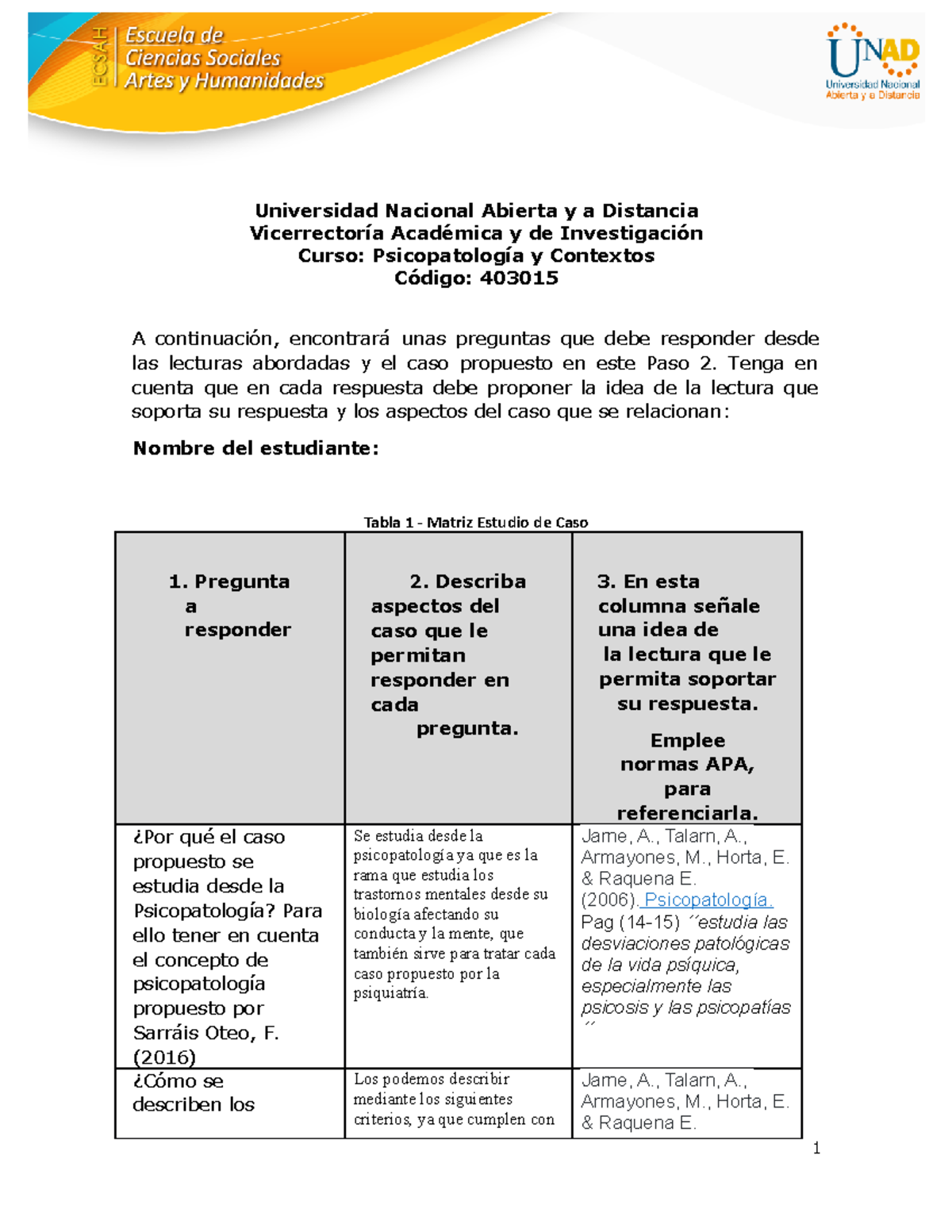 ECSAH Escuela de Ciencias Sociales Artes y Humanidades

UNAD Universidad Nacional Abierta y a Distancia

Universidad Nacional Abierta y a Distancia
Vicerrectoría Académica y de Investigación
Curso: Psicopatología y Contextos
Código: 403015

A continuación, encontrará unas preguntas que debe responder desde las lecturas abordadas y el caso propuesto en este Paso 2. Tenga en cuenta que en cada respuesta debe proponer la idea de la lectura que soporta su respuesta y los aspectos del caso que se relacionan:

Nombre del estudiante:

Tabla 1 - Matriz Estudio de Caso

| 1. Pregunta a responder | 2. Describa aspectos del caso que le permitan responder en cada pregunta. | 3. En esta columna señale una idea de la lectura que le permita soportar su respuesta. Emplee normas APA, para referenciarla. |
|---|---|---|
| ¿Por qué el caso propuesto se estudia desde la Psicopatología? Para ello tener en cuenta el concepto de psicopatología propuesto por Sarráis Oteo, F. (2016) | Se estudia desde la psicopatología ya que es la rama que estudia los trastornos mentales desde su biología afectando su conducta y la mente, que también sirve para tratar cada caso propuesto por la psiquiatría. | Jame, A., Talarn, A., Armayones, M., Horta, E. & Raquena E. (2006). Psicopatología. Pag (14-15) ´´estudia las desviaciones patológicas de la vida psíquica, especialmente las psicosis y las psicopatías ´´ |
| ¿Cómo se describen los | Los podemos describir mediante los siguientes criterios, ya que cumplen con | Jame, A., Talarn, A., Armayones, M., Horta, E. & Raquena E. |

1